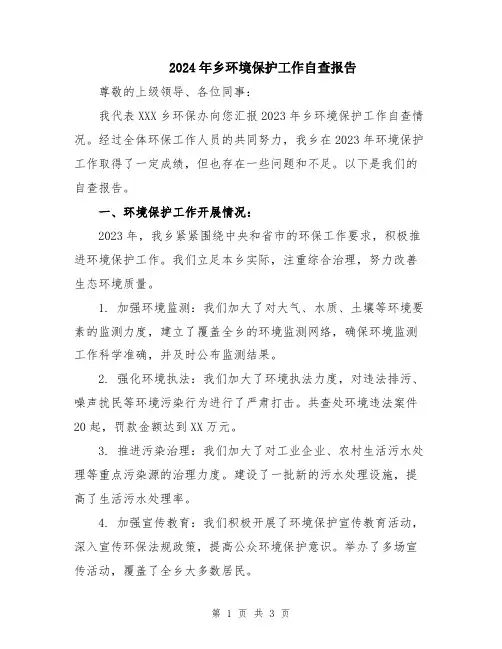 2024年乡环境保护工作自查报告

尊敬的上级领导、各位同事：

我代表XXX乡环保办向您汇报2023年乡环境保护工作自查情况。经过全体环保工作人员的共同努力，我乡在2023年环境保护工作取得了一定成绩，但也存在一些问题和不足。以下是我们的自查报告。

一、环境保护工作开展情况：

2023年，我乡紧紧围绕中央和省市的环保工作要求，积极推进环境保护工作。我们立足本乡实际，注重综合治理，努力改善生态环境质量。

1. 加强环境监测：我们加大了对大气、水质、土壤等环境要素的监测力度，建立了覆盖全乡的环境监测网络，确保环境监测工作科学准确，并及时公布监测结果。

2. 强化环境执法：我们加大了环境执法力度，对违法排污、噪声扰民等环境污染行为进行了严肃打击。共查处环境违法案件20起，罚款金额达到XX万元。

3. 推进污染治理：我们加大了对工业企业、农村生活污水处理等重点污染源的治理力度。建设了一批新的污水处理设施，提高了生活污水处理率。

4. 加强宣传教育：我们积极开展了环境保护宣传教育活动，深入宣传环保法规政策，提高公众环境保护意识。举办了多场宣传活动，覆盖了全乡大多数居民。

第 1 页 共 3 页